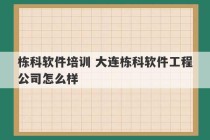 栋科软件培训 大连栋科软件工程公司怎么样